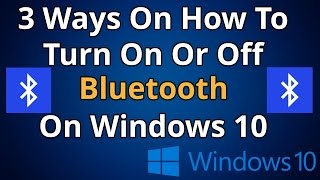 3 Ways On How To Turn On Or Off Bluetooth On Windows 10

Windows 10